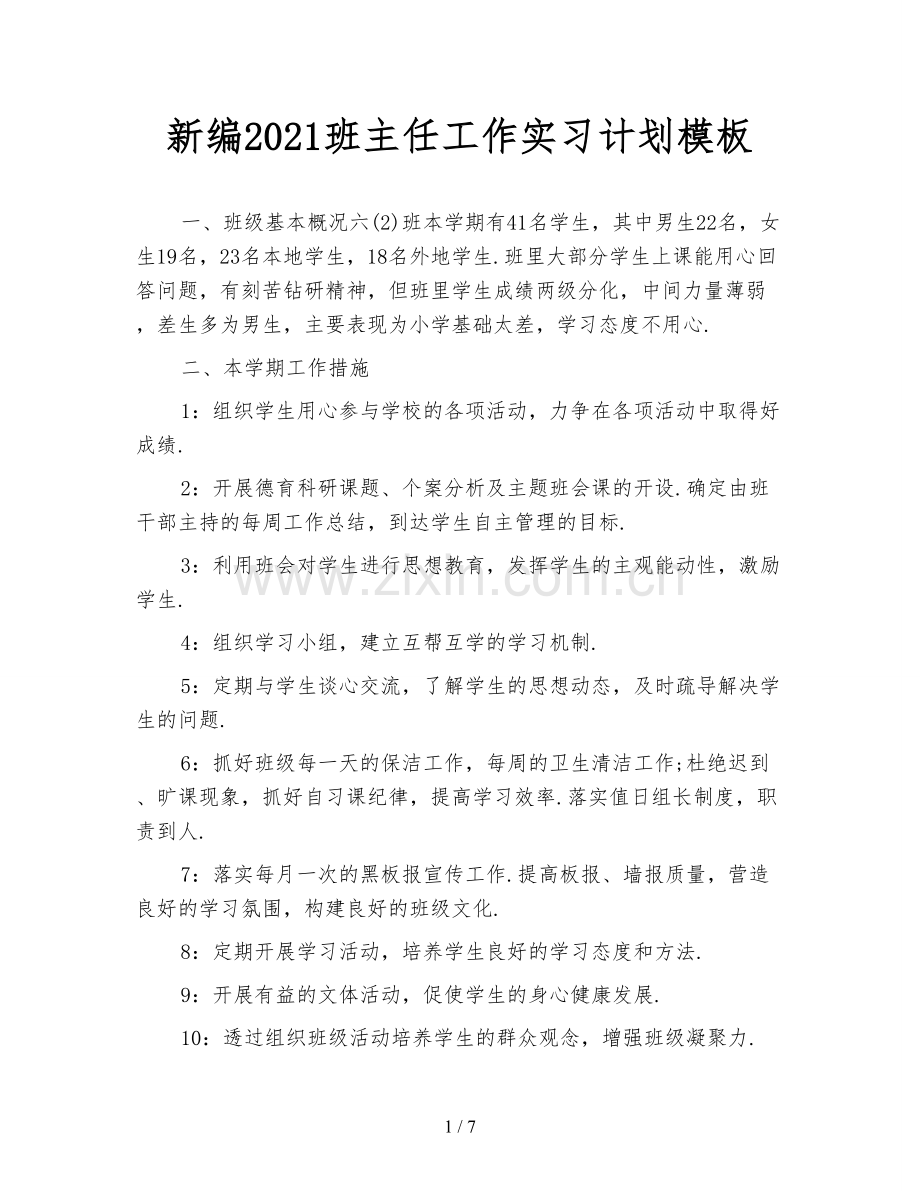 新编2021班主任工作实习计划模板

一、班级基本概况六(2)班本学期有41名学生，其中男生22名，女生19名，23名本地学生，18名外地学生.班里大部分学生上课能用心回答问题，有刻苦钻研精神，但班里学生成绩两级分化，中间力量薄弱，差生多为男生，主要表现为小学基础太差，学习态度不用心.

二、本学期工作措施

1：组织学生用心参与学校的各项活动，力争在各项活动中取得好成绩.

2：开展德育科研课题、个案分析及主题班会课的开设.确定由班干部主持的每周工作总结，到达学生自主管理的目标.

3：利用班会对学生进行思想教育，发挥学生的主观能动性，激励学生.

4：组织学习小组，建立互帮互学的学习机制.

5：定期与学生谈心交流，了解学生的思想动态，及时疏导解决学生的问题.

6：抓好班级每一天的保洁工作，每周的卫生清洁工作;杜绝迟到、旷课现象，抓好自习课纪律，提高学习效率.落实值日组长制度，职责到人.

7：落实每月一次的黑板报宣传工作.提高板报、墙报质量，营造良好的学习氛围，构建良好的班级文化.

8：定期开展学习活动，培养学生良好的学习态度和方法.

9：开展有益的文体活动，促使学生的身心健康发展.

10：透过组织班级活动培养学生的群众观念，增强班级凝聚力.

1 / 7

www.zixin.com.cn